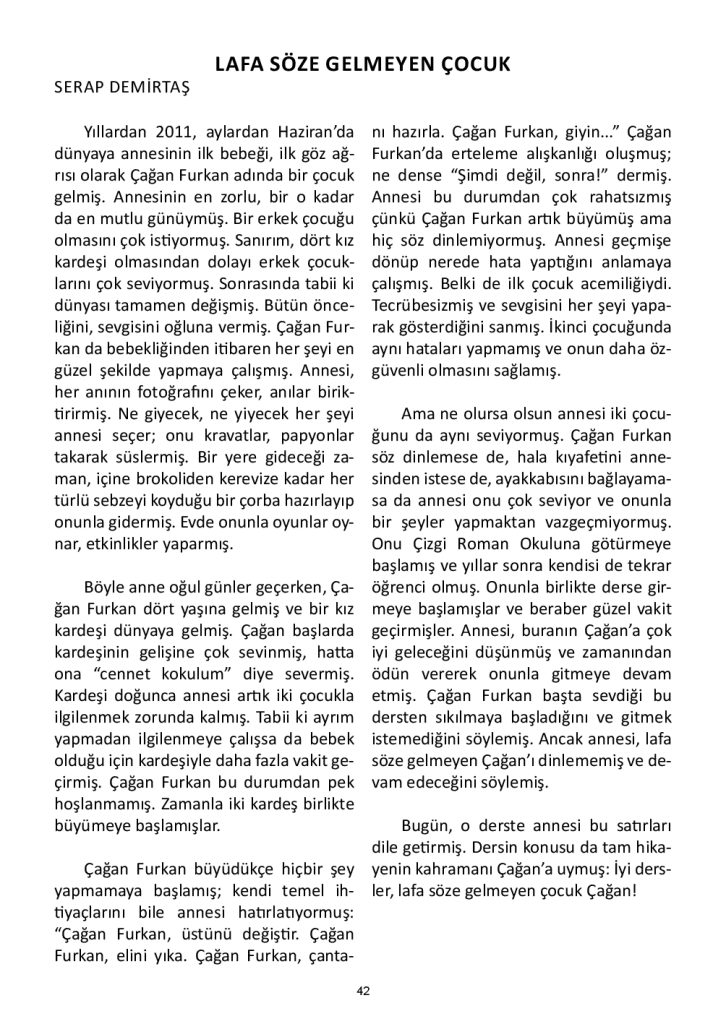 LAFA SÖZE GELMEYEN ÇOCUK

SERAP DEMİRTAŞ

Yıllardan 2011, aylardan Haziran'da dünyaya annesinin ilk bebeği, ilk göz ağrısı olarak Çağan Furkan adında bir çocuk gelmiş. Annesinin en zorlu, bir o kadar da en mutlu günüymüş. Bir erkek çocuğu olmasını çok istiyormuş. Sanırım, dört kız kardeşi olmasından dolayı erkek çocuklarını çok seviyormuş. Sonrasında tabii ki dünyası tamamen değişmiş. Bütün önceliğini, sevgisini oğluna vermiş. Çağan Furkan da bebekliğinden itibaren her şeyi en güzel şekilde yapmaya çalışmış. Annesi, her anının fotoğrafını çeker, anılar biriktirirmiş. Ne giyecek, ne yiyecek her şeyi annesi seçer; onu kravatlar, papyonlar takarak süslermiş. Bir yere gideceği zaman, içine brokoliden kerevize kadar her türlü sebzeyi koyduğu bir çorba hazırlayıp onunla gidermiş. Evde onunla oyunlar oynar, etkinlikler yaparmış.

Böyle anne oğul günler geçerken, Çağan Furkan dört yaşına gelmiş ve bir kız kardeşi dünyaya gelmiş. Çağan başlarda kardeşinin gelişine çok sevinmiş, hatta ona "cennet kokulum" diye severmiş. Kardeşi doğunca annesi artık iki çocukla ilgilenmek zorunda kalmış. Tabii ki ayrım yapmadan ilgilenmeye çalışsa da bebek olduğu için kardeşiyle daha fazla vakit geçirmiş. Çağan Furkan bu durumdan pek hoşlanmamış. Zamanla iki kardeş birlikte büyümeye başlamışlar.

Çağan Furkan büyüdükçe hiçbir şey yapmamaya başlamış; kendi temel ihtiyaçlarını bile annesi hatırlatıyormuş: "Çağan Furkan, üstünü değiştir. Çağan Furkan, elini yıka. Çağan Furkan, çantanı hazırla. Çağan Furkan, giyin..." Çağan Furkan'da erteleme alışkanlığı oluşmuş; ne dense "Şimdi değil, sonra!" dermiş. Annesi bu durumdan çok rahatsızmış çünkü Çağan Furkan artık büyümüş ama hiç söz dinlemiyormuş. Annesi geçmişe dönüp nerede hata yaptığını anlamaya çalışmış. Belki de ilk çocuk acemiliğiydi. Tecrübesizmiş ve sevgisini her şeyi yaparak gösterdiğini sanmış. İkinci çocuğunda aynı hataları yapmamış ve onun daha özgüvenli olmasını sağlamış.

Ama ne olursa olsun annesi iki çocuğunu da aynı seviyormuş. Çağan Furkan söz dinlemese de, hala kıyafetini annesinden istese de, ayakkabısını bağlayamasa da annesi onu çok seviyor ve onunla bir şeyler yapmaktan vazgeçmiyormuş. Onu Çizgi Roman Okuluna götürmeye başlamış ve yıllar sonra kendisi de tekrar öğrenci olmuş. Onunla birlikte derse girmeye başlamışlar ve beraber güzel vakit geçirmişler. Annesi, buranın Çağan'a çok iyi geleceğini düşünmüş ve zamanından ödün vererek onunla gitmeye devam etmiş. Çağan Furkan başta sevdiği bu dersten sıkılmaya başladığını ve gitmek istemediğini söylemiş. Ancak annesi, lafa söze gelmeyen Çağan'ı dinlememiş ve devam edeceğini söylemiş.

Bugün, o derste annesi bu satırları dile getirmiş. Dersin konusu da tam hikayenin kahramanı Çağan'a uymuş: İyi dersler, lafa söze gelmeyen çocuk Çağan!

42